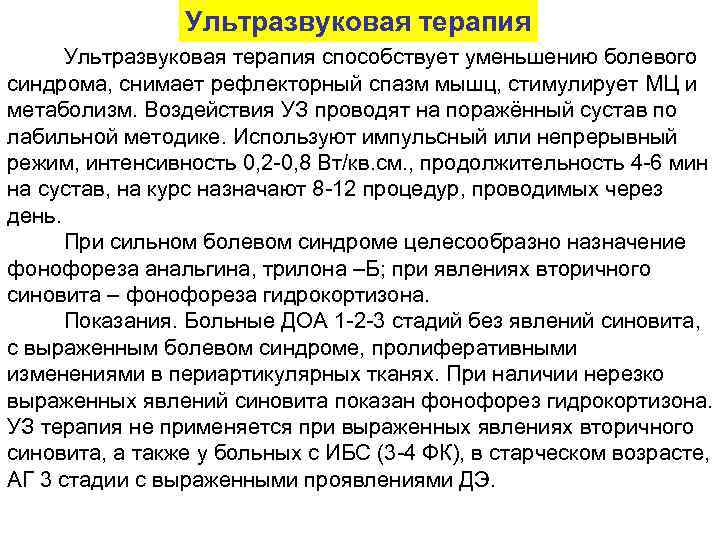 Ультразвуковая терапия

Ультразвуковая терапия способствует уменьшению болевого синдрома, снимает рефлекторный спазм мышц, стимулирует МЦ и метаболизм. Воздействия УЗ проводят на поражённый сустав по лабильной методике. Используют импульсный или непрерывный режим, интенсивность 0,2-0,8 Вт/кв.см., продолжительность 4-6 мин на сустав, на курс назначают 8-12 процедур, проводимых через день.

При сильном болевом синдроме целесообразно назначение фонофореза анальгина, трилона –Б; при явлениях вторичного синовита – фонофореза гидрокортизона.

Показания. Больные ДОА 1-2-3 стадий без явлений синовита, с выраженным болевом синдроме, пролиферативными изменениями в периартикулярных тканях. При наличии нерезко выраженных явлений синовита показан фонофорез гидрокортизона. УЗ терапия не применяется при выраженных явлениях вторичного синовита, а также у больных с ИБС (3-4 ФК), в старческом возрасте, АГ 3 стадии с выраженными проявлениями ДЭ.